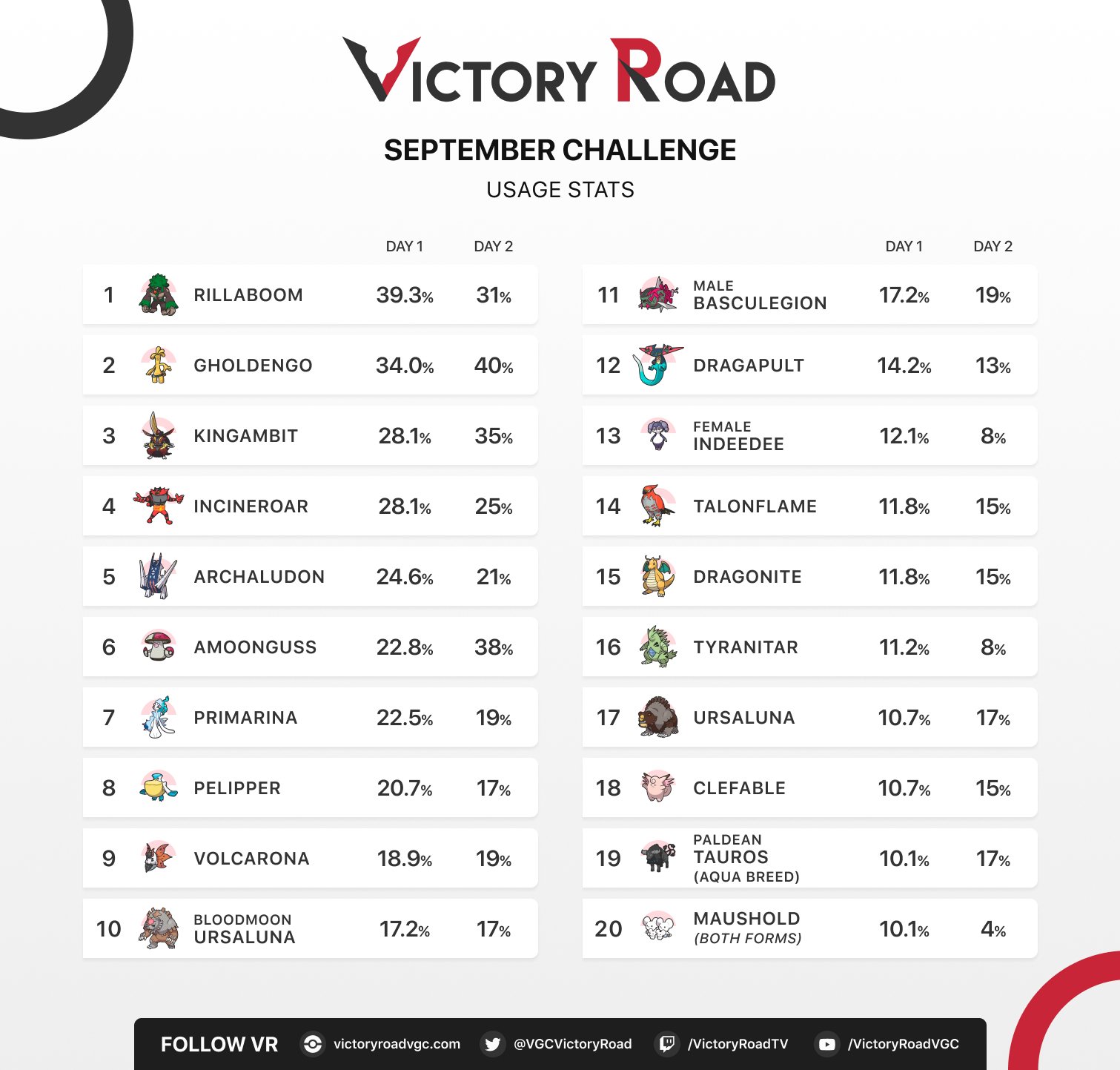 VICTORY ROAD

SEPTEMBER CHALLENGE
USAGE STATS

| | | DAY 1 | DAY 2 |
|---|---|---|---|
| 1 | RILLABOOM | 39.3% | 31% |
| 2 | GHOLDENGO | 34.0% | 40% |
| 3 | KINGAMBIT | 28.1% | 35% |
| 4 | INCINEROAR | 28.1% | 25% |
| 5 | ARCHALUDON | 24.6% | 21% |
| 6 | AMOONGUSS | 22.8% | 38% |
| 7 | PRIMARINA | 22.5% | 19% |
| 8 | PELIPPER | 20.7% | 17% |
| 9 | VOLCARONA | 18.9% | 19% |
| 10 | BLOODMOON URSALUNA | 17.2% | 17% |

| | | DAY 1 | DAY 2 |
|---|---|---|---|
| 11 | MALE BASCULEGION | 17.2% | 19% |
| 12 | DRAGAPULT | 14.2% | 13% |
| 13 | FEMALE INDEEDEE | 12.1% | 8% |
| 14 | TALONFLAME | 11.8% | 15% |
| 15 | DRAGONITE | 11.8% | 15% |
| 16 | TYRANITAR | 11.2% | 8% |
| 17 | URSALUNA | 10.7% | 17% |
| 18 | CLEFABLE | 10.7% | 15% |
| 19 | PALDEAN TAUROS (AQUA BREED) | 10.1% | 17% |
| 20 | MAUSHOLD (BOTH FORMS) | 10.1% | 4% |

FOLLOW VR victoryroadvgc.com @VGCVictoryRoad /VictoryRoadTV /VictoryRoadVGC